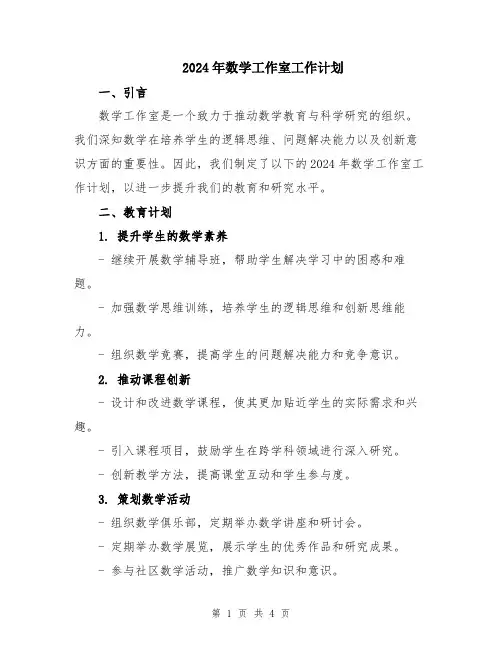 2024年数学工作室工作计划

一、引言

数学工作室是一个致力于推动数学教育与科学研究的组织。我们深知数学在培养学生的逻辑思维、问题解决能力以及创新意识方面的重要性。因此，我们制定了以下的2024年数学工作室工作计划，以进一步提升我们的教育和研究水平。

二、教育计划

1. 提升学生的数学素养

- 继续开展数学辅导班，帮助学生解决学习中的困惑和难题。

- 加强数学思维训练，培养学生的逻辑思维和创新思维能力。

- 组织数学竞赛，提高学生的问题解决能力和竞争意识。

2. 推动课程创新

- 设计和改进数学课程，使其更加贴近学生的实际需求和兴趣。

- 引入课程项目，鼓励学生在跨学科领域进行深入研究。

- 创新教学方法，提高课堂互动和学生参与度。

3. 策划数学活动

- 组织数学俱乐部，定期举办数学讲座和研讨会。

- 定期举办数学展览，展示学生的优秀作品和研究成果。

- 参与社区数学活动，推广数学知识和意识。

第 1 页 共 4 页